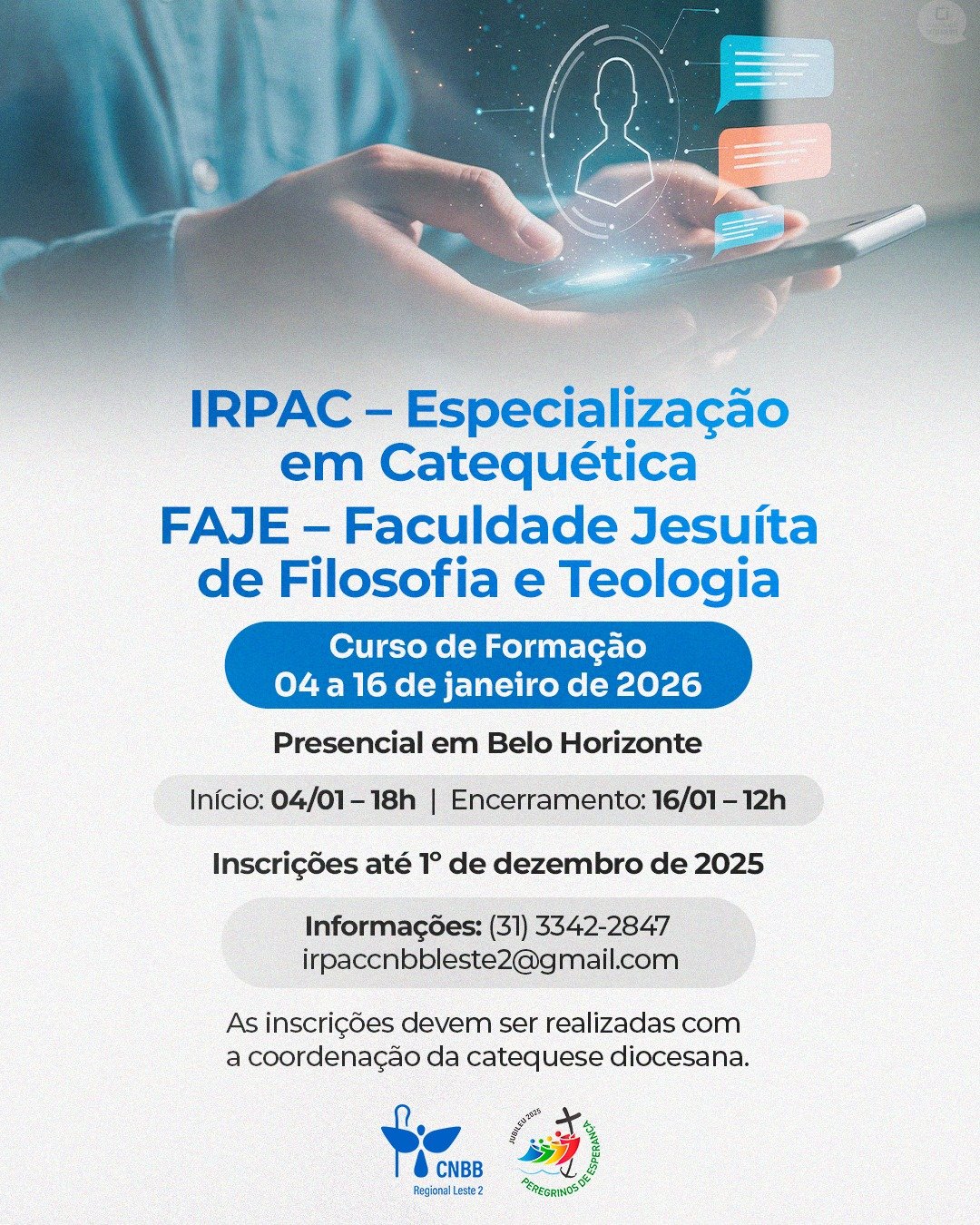 IRPAC – Especialização em Catequética
FAJE – Faculdade Jesuíta de Filosofia e Teologia

Curso de Formação
04 a 16 de janeiro de 2026

Presencial em Belo Horizonte

Início: 04/01 – 18h | Encerramento: 16/01 – 12h

Inscrições até 1° de dezembro de 2025

Informações: (31) 3342-2847
irpaccnbbleste2@gmail.com

As inscrições devem ser realizadas com a coordenação da catequese diocesana.

CNBB
Regional Leste 2

JUBILEU 2025
PEREGRINOS DE ESPERANÇA